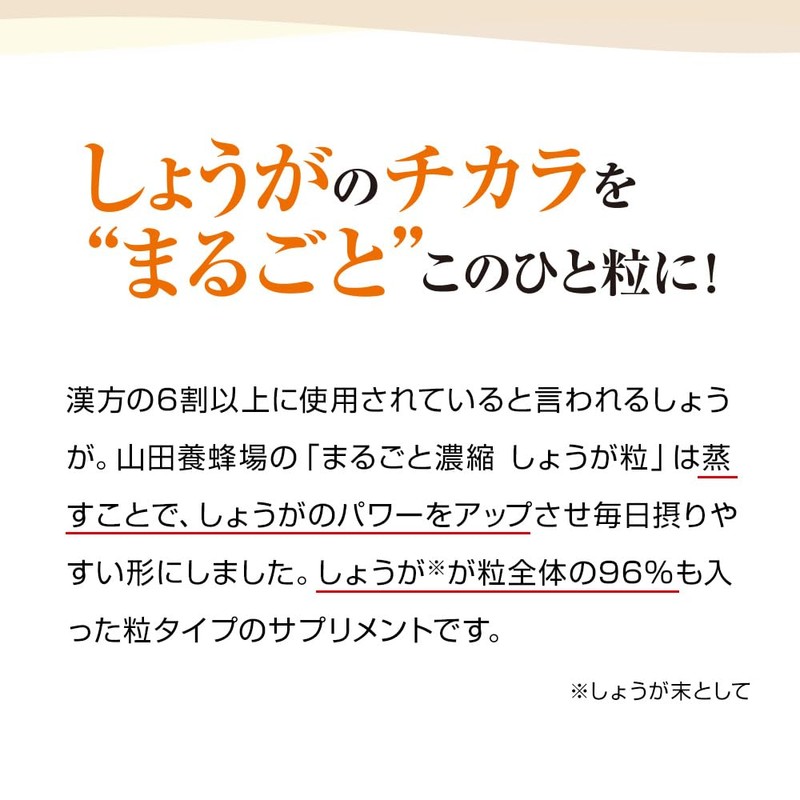 しょうがのチカラを
“まるごと”このひと粒に！

漢方の6割以上に使用されていると言われるしょうが。山田養蜂場の「まるごと濃縮 しょうが粒」は蒸すことで、しょうがのパワーをアップさせ毎日摂りやすい形にしました。しょうが※が粒全体の96%も入った粒タイプのサプリメントです。

※しょうが末として